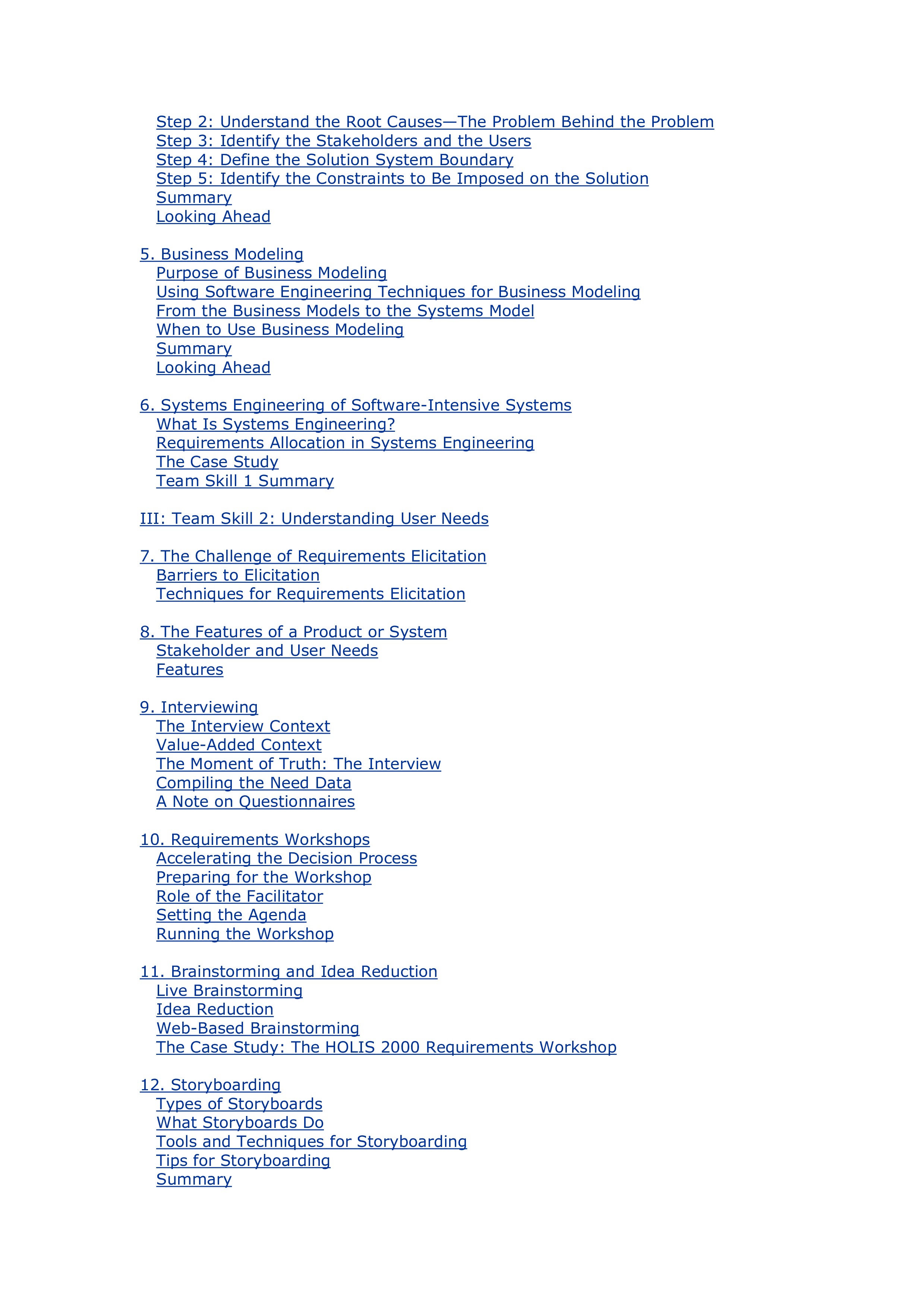 Step 2: Understand the Root Causes—The Problem Behind the Problem
Step 3: Identify the Stakeholders and the Users
Step 4: Define the Solution System Boundary
Step 5: Identify the Constraints to Be Imposed on the Solution
Summary
Looking Ahead

5. Business Modeling
Purpose of Business Modeling
Using Software Engineering Techniques for Business Modeling
From the Business Models to the Systems Model
When to Use Business Modeling
Summary
Looking Ahead

6. Systems Engineering of Software-Intensive Systems
What Is Systems Engineering?
Requirements Allocation in Systems Engineering
The Case Study
Team Skill 1 Summary

III: Team Skill 2: Understanding User Needs

7. The Challenge of Requirements Elicitation
Barriers to Elicitation
Techniques for Requirements Elicitation

8. The Features of a Product or System
Stakeholder and User Needs
Features

9. Interviewing
The Interview Context
Value-Added Context
The Moment of Truth: The Interview
Compiling the Need Data
A Note on Questionnaires

10. Requirements Workshops
Accelerating the Decision Process
Preparing for the Workshop
Role of the Facilitator
Setting the Agenda
Running the Workshop

11. Brainstorming and Idea Reduction
Live Brainstorming
Idea Reduction
Web-Based Brainstorming
The Case Study: The HOLIS 2000 Requirements Workshop

12. Storyboarding
Types of Storyboards
What Storyboards Do
Tools and Techniques for Storyboarding
Tips for Storyboarding
Summary